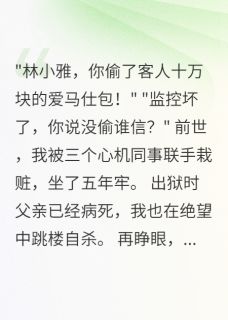 "林小雅，你偷了客人十万块的爱马仕包！" "监控坏了，你说没偷谁信？" 前世，我被三个心机同事联手栽赃，坐了五年牢。 出狱时父亲已经病死，我也在绝望中跳楼自杀。 再睁眼，...